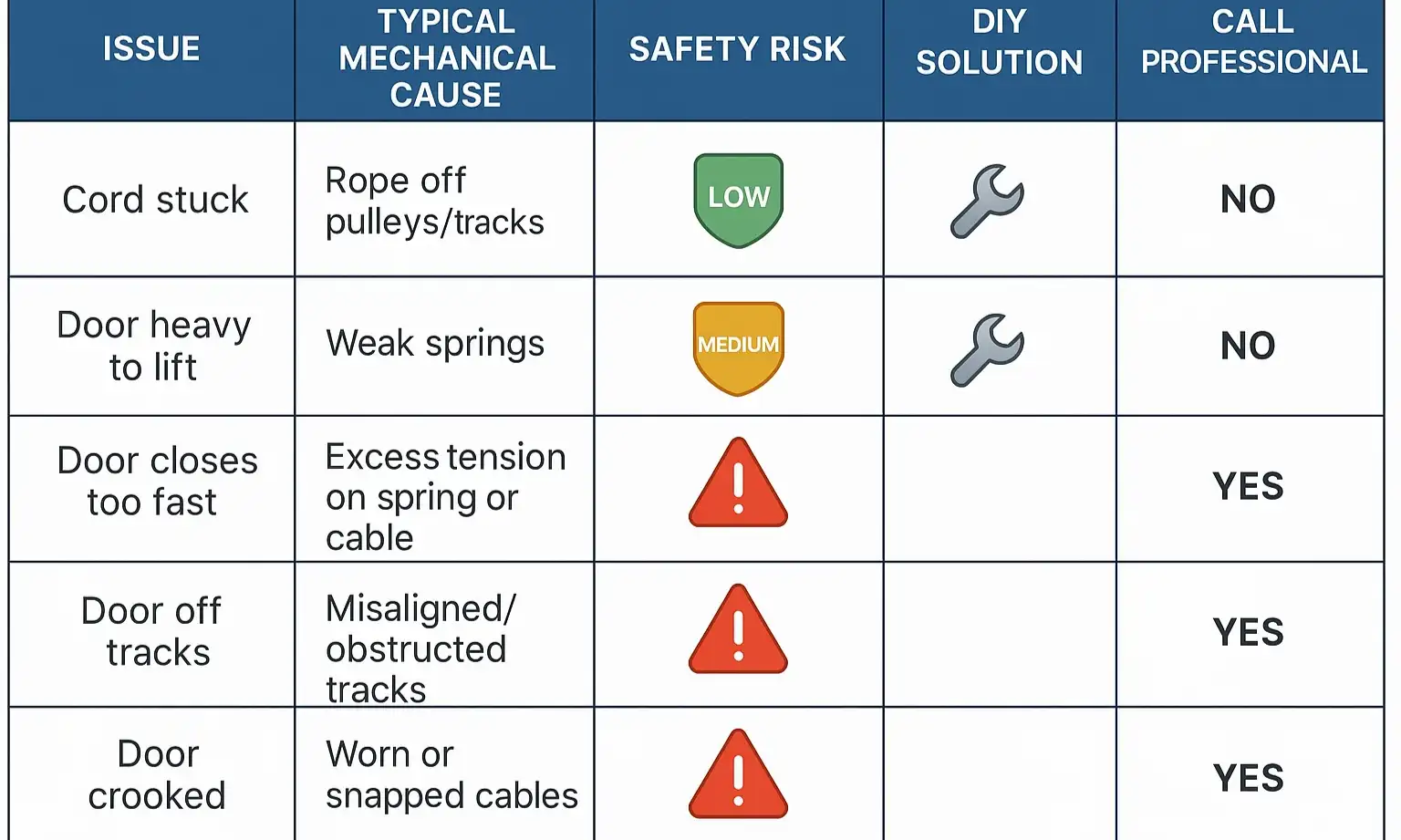 | ISSUE | TYPICAL MECHANICAL CAUSE | SAFETY RISK | DIY SOLUTION | CALL PROFESSIONAL |
|---|---|---|---|---|
| Cord stuck | Rope off pulleys/tracks | LOW | | NO |
| Door heavy to lift | Weak springs | MEDIUM | | NO |
| Door closes too fast | Excess tension on spring or cable | ! | | YES |
| Door off tracks | Misaligned/ obstructed tracks | ! | | YES |
| Door crooked | Worn or snapped cables | ! | | YES |